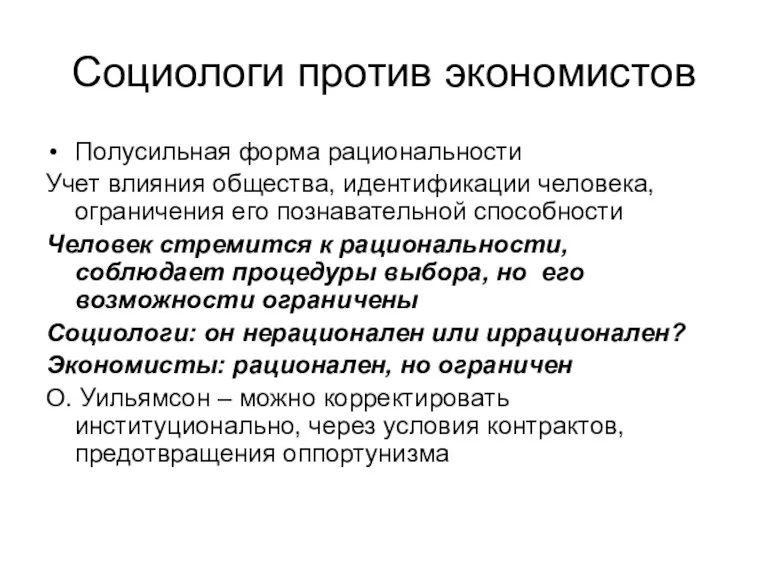 Социологи против экономистов

• Полусильная форма рациональности

Учет влияния общества, идентификации человека, ограничения его познавательной способности

Человек стремится к рациональности, соблюдает процедуры выбора, но его возможности ограничены

Социологи: он нерационален или иррационален?

Экономисты: рационален, но ограничен

О. Уильямсон – можно корректировать институционально, через условия контрактов, предотвращения оппортунизма